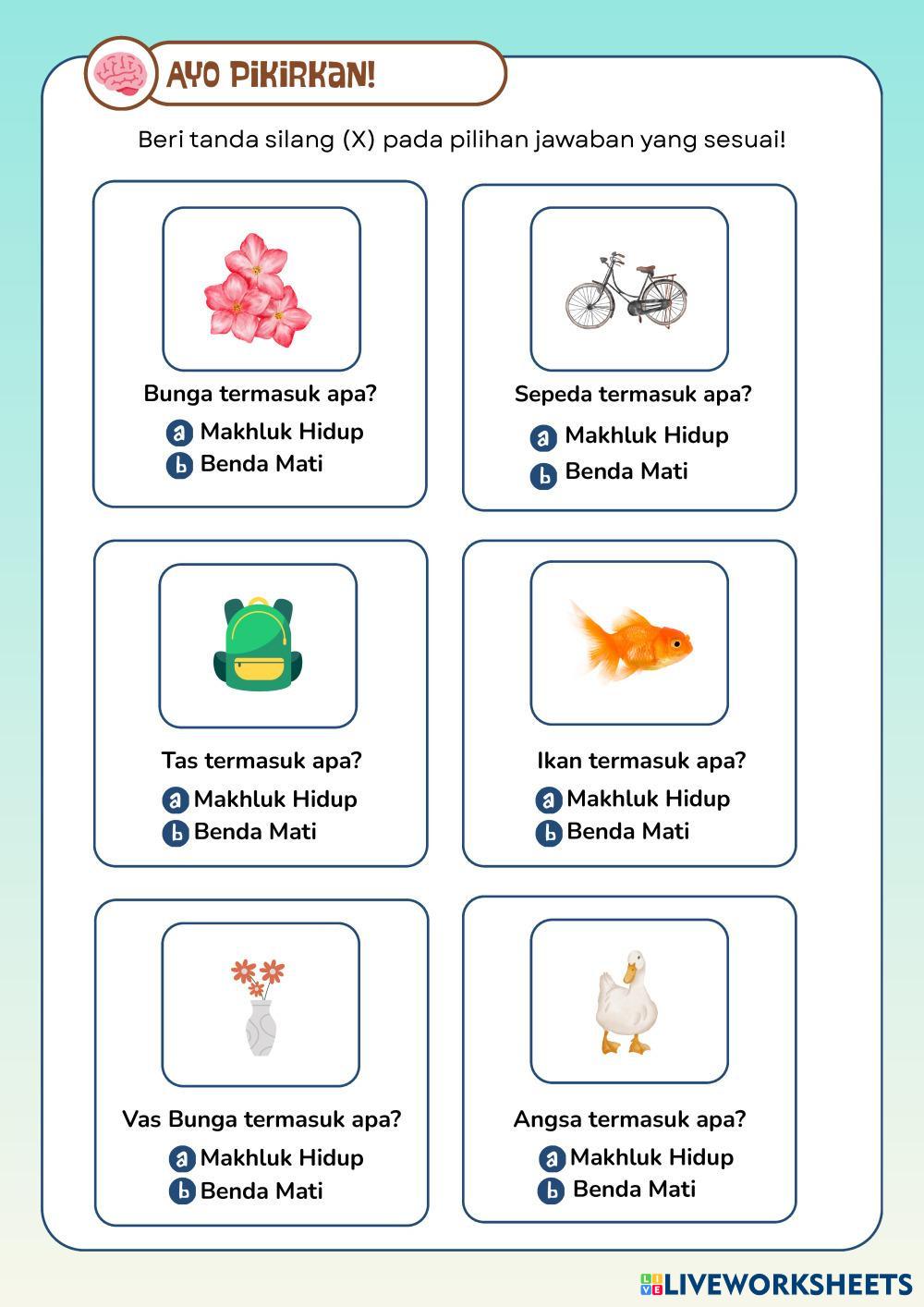 AYO PIKIRKAN!

Beri tanda silang (X) pada pilihan jawaban yang sesuai!

Bunga termasuk apa?
a Makhluk Hidup
b Benda Mati

Sepeda termasuk apa?
a Makhluk Hidup
b Benda Mati

Tas termasuk apa?
a Makhluk Hidup
b Benda Mati

Ikan termasuk apa?
a Makhluk Hidup
b Benda Mati

Vas Bunga termasuk apa?
a Makhluk Hidup
b Benda Mati

Angsa termasuk apa?
a Makhluk Hidup
b Benda Mati

LIVEWORKSHEETS